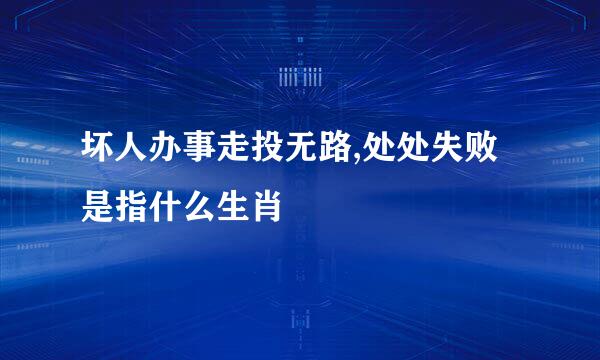 坏人办事走投无路,处处失败是指什么生肖